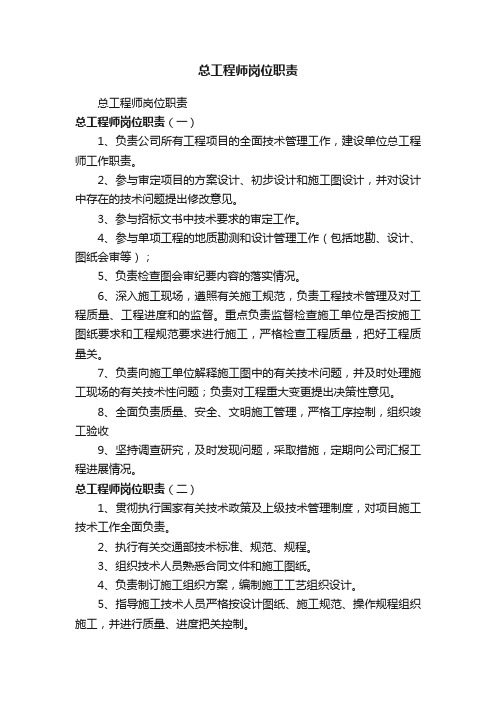 总工程师岗位职责

总工程师岗位职责

总工程师岗位职责（一）

1、负责公司所有工程项目的全面技术管理工作，建设单位总工程师工作职责。

2、参与审定项目的方案设计、初步设计和施工图设计，并对设计中存在的技术问题提出修改意见。

3、参与招标文书中技术要求的审定工作。

4、参与单项工程的地质勘测和设计管理工作（包括地勘、设计、图纸会审等）；

5、负责检查图会审纪要内容的落实情况。

6、深入施工现场，遵照有关施工规范，负责工程技术管理及对工程质量、工程进度和的监督。重点负责监督检查施工单位是否按施工图纸要求和工程规范要求进行施工，严格检查工程质量，把好工程质量关。

7、负责向施工单位解释施工图中的有关技术问题，并及时处理施工现场的有关技术性问题；负责对工程重大变更提出决策性意见。

8、全面负责质量、安全、文明施工管理，严格工序控制，组织竣工验收

9、坚持调查研究，及时发现问题，采取措施，定期向公司汇报工程进展情况。

总工程师岗位职责（二）

1、贯彻执行国家有关技术政策及上级技术管理制度，对项目施工技术工作全面负责。

2、执行有关交通部技术标准、规范、规程。

3、组织技术人员熟悉合同文件和施工图纸。

4、负责制订施工组织方案，编制施工工艺组织设计。

5、指导施工技术人员严格按设计图纸、施工规范、操作规程组织施工，并进行质量、进度把关控制。